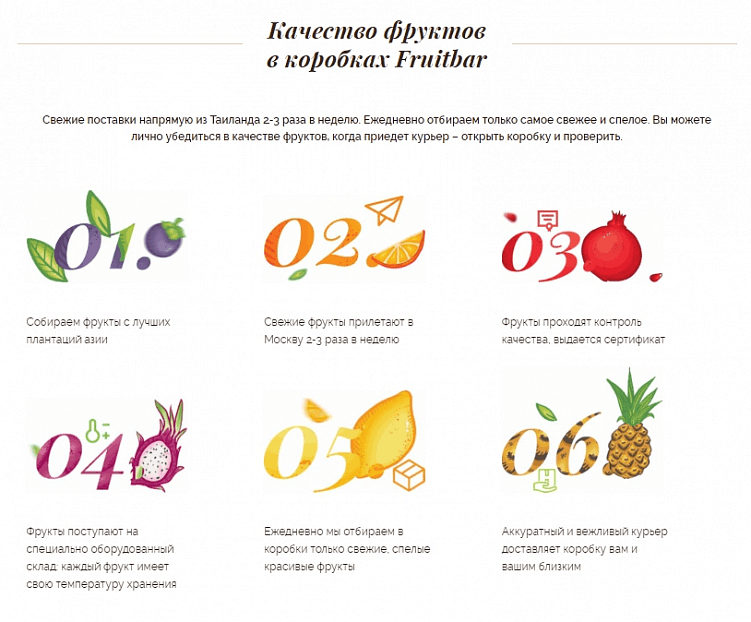 Качество фруктов
в коробках Fruitbar

Свежие поставки напрямую из Таиланда 2-3 раза в неделю. Ежедневно отбираем только самое свежее и спелое. Вы можете лично убедиться в качестве фруктов, когда приедет курьер – открыть коробку и проверить.

01.

Собираем фрукты с лучших плантаций азии

02.

Свежие фрукты прилетают в Москву 2-3 раза в неделю

03.

Фрукты проходят контроль качества, выдается сертификат

04.

Фрукты поступают на специально оборудованный склад: каждый фрукт имеет свою температуру хранения

05.

Ежедневно мы отбираем в коробки только свежие, спелые красивые фрукты

06.

Аккуратный и вежливый курьер доставляет коробку вам и вашим близким